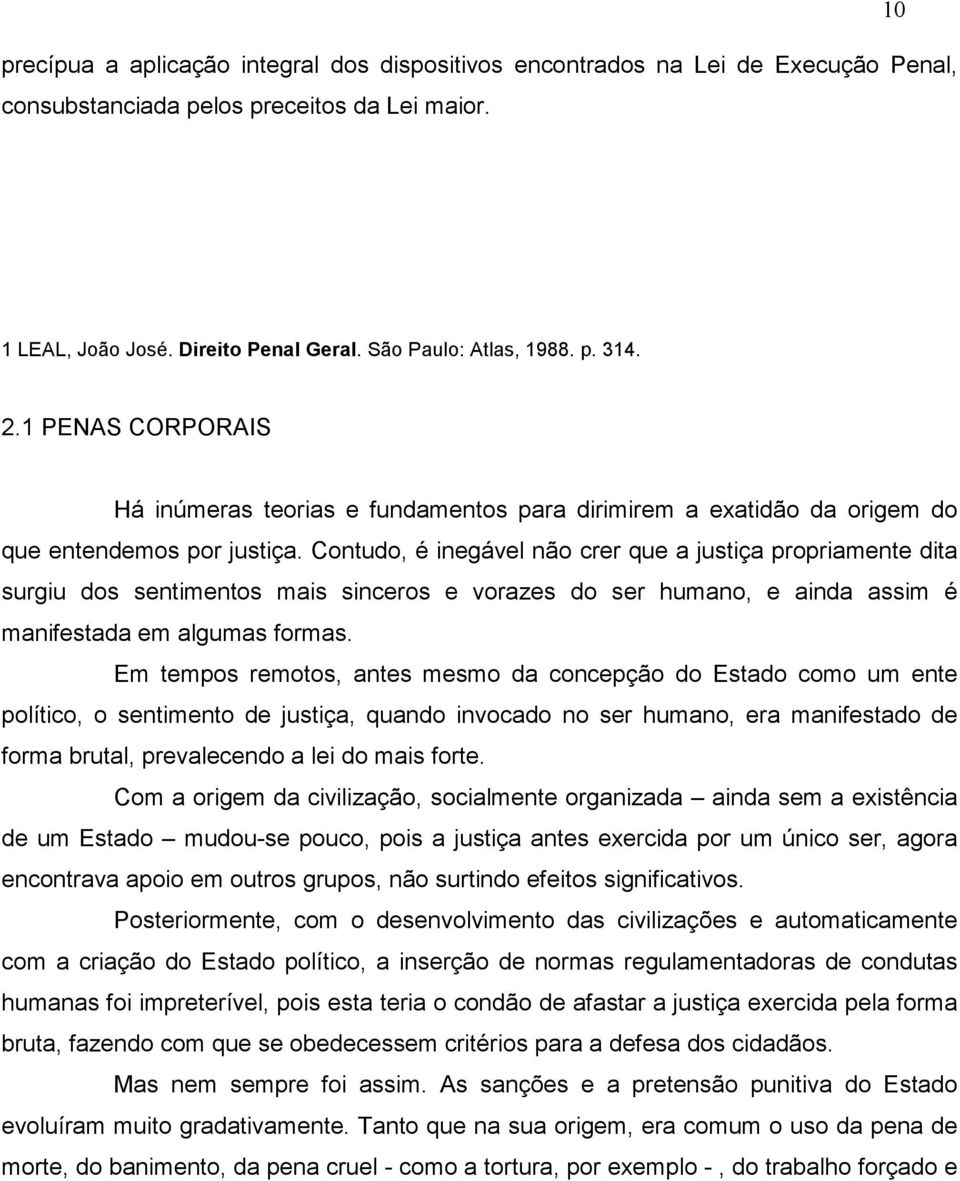 10

precípua a aplicação integral dos dispositivos encontrados na Lei de Execução Penal, consubstanciada pelos preceitos da Lei maior.

1 LEAL, João José. Direito Penal Geral. São Paulo: Atlas, 1988. p. 314.

2.1 PENAS CORPORAIS

Há inúmeras teorias e fundamentos para dirimirem a exatidão da origem do que entendemos por justiça. Contudo, é inegável não crer que a justiça propriamente dita surgiu dos sentimentos mais sinceros e vorazes do ser humano, e ainda assim é manifestada em algumas formas.

Em tempos remotos, antes mesmo da concepção do Estado como um ente político, o sentimento de justiça, quando invocado no ser humano, era manifestado de forma brutal, prevalecendo a lei do mais forte.

Com a origem da civilização, socialmente organizada – ainda sem a existência de um Estado – mudou-se pouco, pois a justiça antes exercida por um único ser, agora encontrava apoio em outros grupos, não surtindo efeitos significativos.

Posteriormente, com o desenvolvimento das civilizações e automaticamente com a criação do Estado político, a inserção de normas regulamentadoras de condutas humanas foi impreterível, pois esta teria o condão de afastar a justiça exercida pela forma bruta, fazendo com que se obedecessem critérios para a defesa dos cidadãos.

Mas nem sempre foi assim. As sanções e a pretensão punitiva do Estado evoluíram muito gradativamente. Tanto que na sua origem, era comum o uso da pena de morte, do banimento, da pena cruel - como a tortura, por exemplo - , do trabalho forçado e